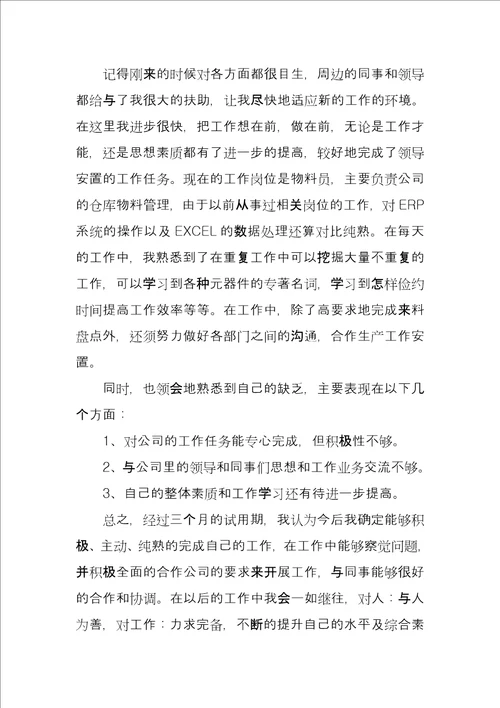 记得刚来的时候对各方面都很目生，周边的同事和领导都给与了我很大的扶助，让我尽快地适应新的工作的环境。在这里我进步很快，把工作想在前，做在前，无论是工作才能，还是思想素质都有了进一步的提高，较好地完成了领导安置的工作任务。现在的工作岗位是物料员，主要负责公司的仓库物料管理，由于以前从事过相关岗位的工作，对 ERP 系统的操作以及 EXCEL 的数据处理还算对比纯熟。在每天的工作中，我熟悉到了在重复工作中可以挖掘大量不重复的工作，可以学习到各种元器件的专著名词，学习到怎样俭约时间提高工作效率等等。在工作中，除了高要求地完成来料盘点外，还须努力做好各部门之间的沟通，合作生产工作安置。

同时，也领会地熟悉到自己的缺乏，主要表现在以下几个方面：

1、对公司的工作任务能专心完成，但积极性不够。

2、与公司里的领导和同事们思想和工作业务交流不够。

3、自己的整体素质和工作学习还有待进一步提高。

总之，经过三个月的试用期，我认为今后我确定能够积极、主动、纯熟的完成自己的工作，在工作中能够察觉问题，并积极全面的合作公司的要求来开展工作，与同事能够很好的合作和协调。在以后的工作中我会一如继往，对人：与人为善，对工作：力求完备，不断的提升自己的水平及综合素